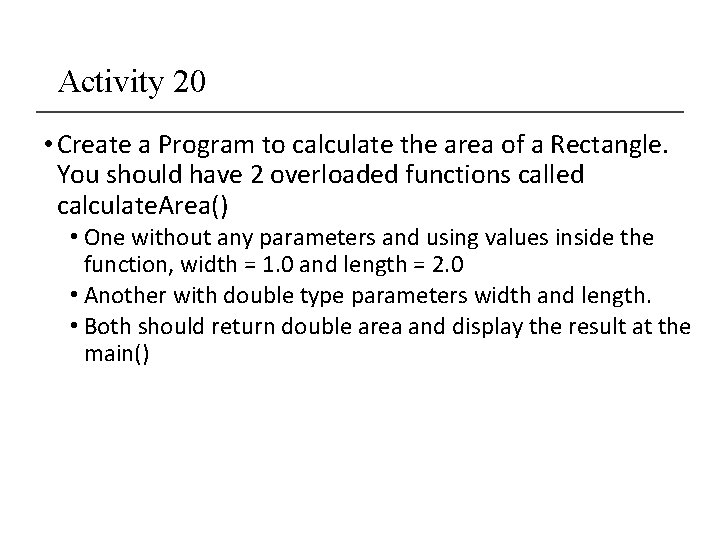 Activity 20

• Create a Program to calculate the area of a Rectangle. You should have 2 overloaded functions called calculateArea()

• One without any parameters and using values inside the function, width = 1.0 and length = 2.0

• Another with double type parameters width and length.

• Both should return double area and display the result at the main()